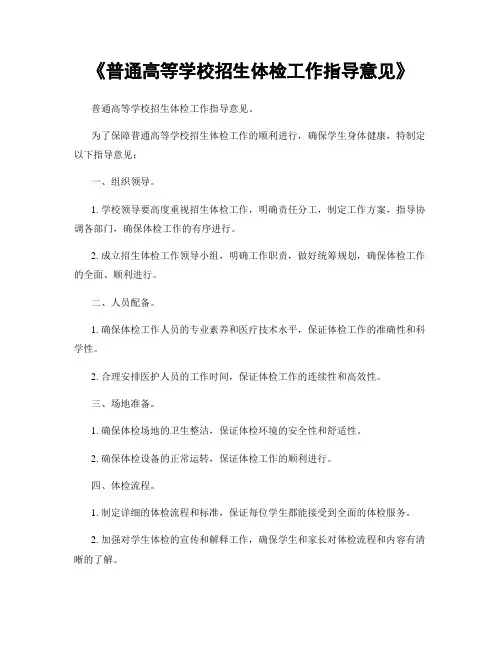 《普通高等学校招生体检工作指导意见》

普通高等学校招生体检工作指导意见。

为了保障普通高等学校招生体检工作的顺利进行，确保学生身体健康，特制定以下指导意见：

一、组织领导。

1. 学校领导要高度重视招生体检工作，明确责任分工，制定工作方案，指导协调各部门，确保体检工作的有序进行。

2. 成立招生体检工作领导小组，明确工作职责，做好统筹规划，确保体检工作的全面、顺利进行。

二、人员配备。

1. 确保体检工作人员的专业素养和医疗技术水平，保证体检工作的准确性和科学性。

2. 合理安排医护人员的工作时间，保证体检工作的连续性和高效性。

三、场地准备。

1. 确保体检场地的卫生整洁，保证体检环境的安全性和舒适性。

2. 确保体检设备的正常运转，保证体检工作的顺利进行。

四、体检流程。

1. 制定详细的体检流程和标准，保证每位学生都能接受到全面的体检服务。

2. 加强对学生体检的宣传和解释工作，确保学生和家长对体检流程和内容有清晰的了解。